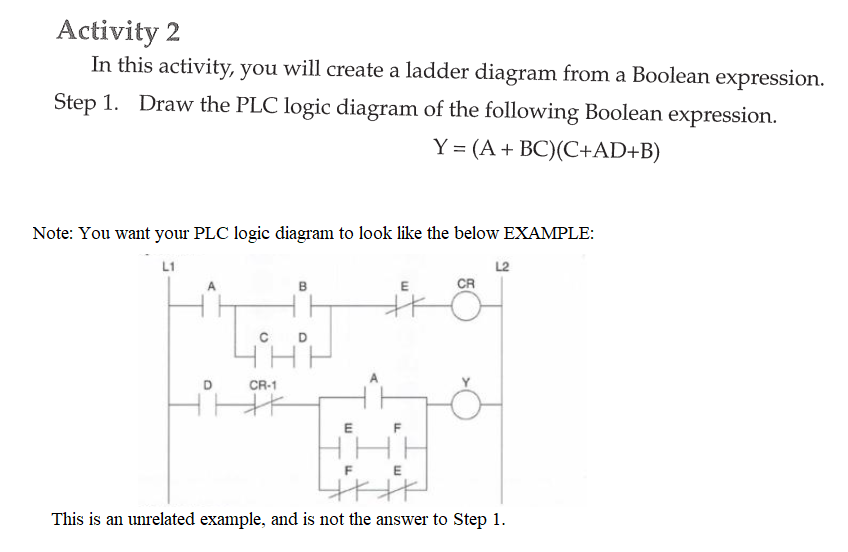 Activity 2

In this activity, you will create a ladder diagram from a Boolean expression.

Step 1. Draw the PLC logic diagram of the following Boolean expression.

$Y = (A + BC)(C+AD+B)$

Note: You want your PLC logic diagram to look like the below EXAMPLE:

L1
L2
A
B
E
CR
C
D
D
CR-1
A
Y
E
F
F
E

This is an unrelated example, and is not the answer to Step 1.